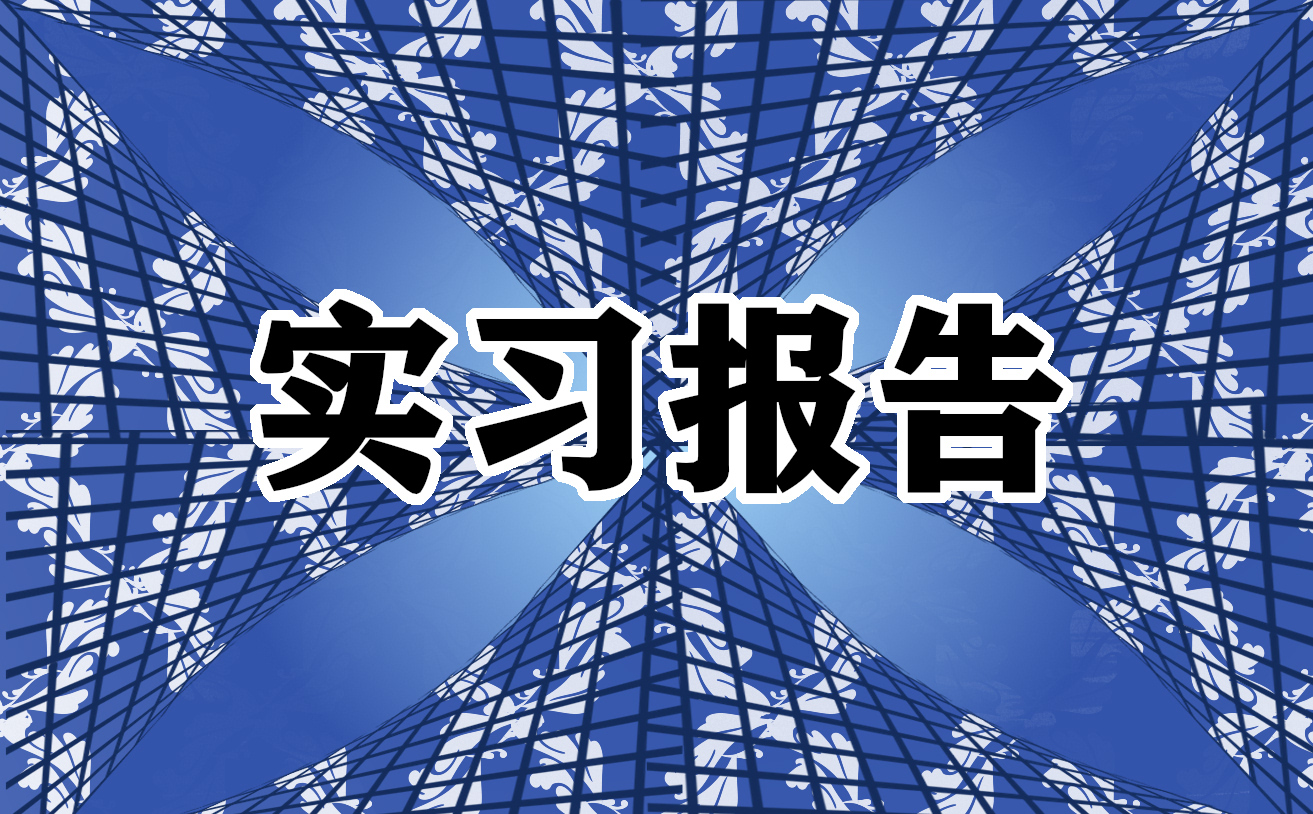 实习报告